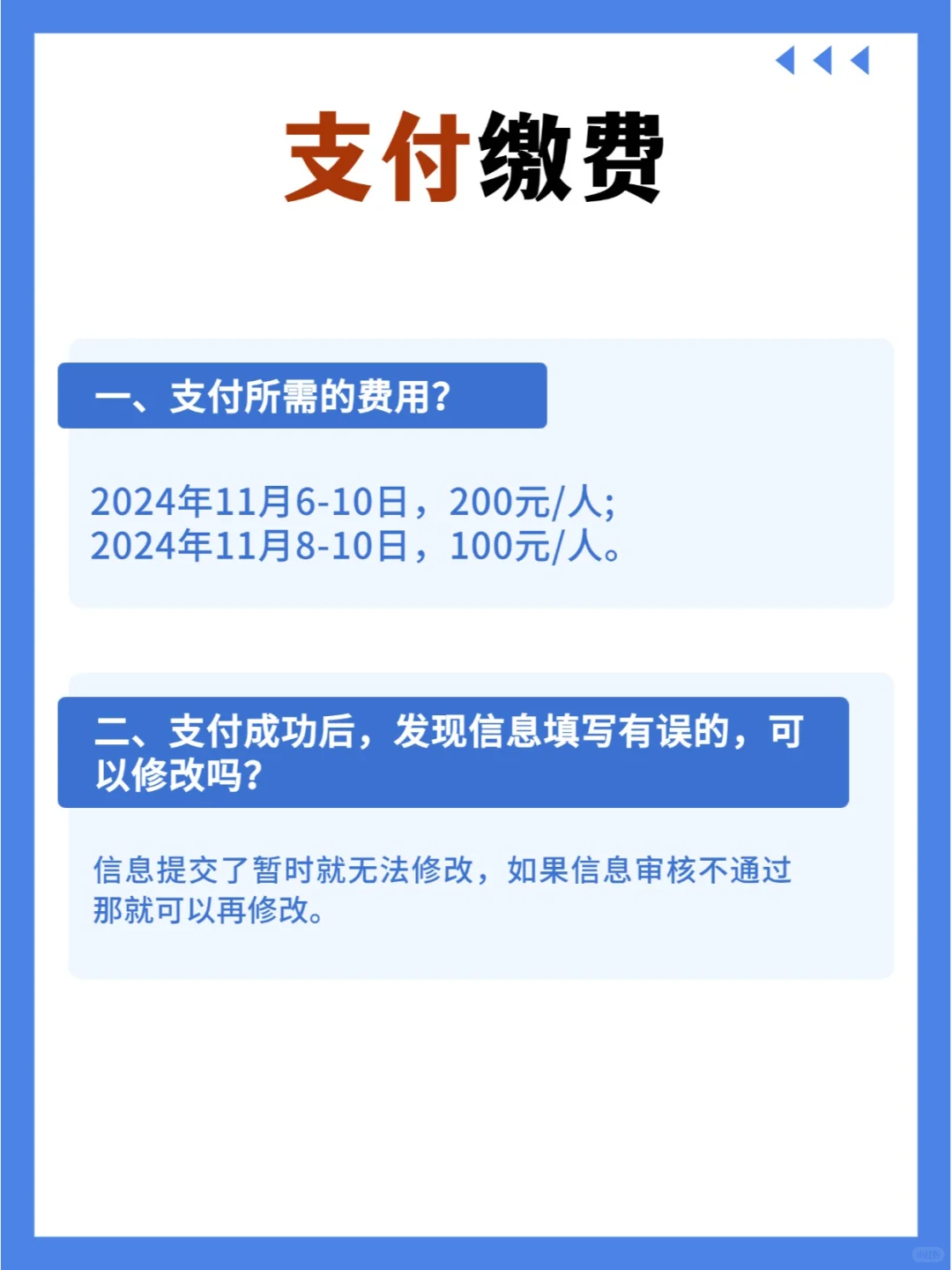 支付缴费

一、支付所需的费用?

2024年11月6-10日，200元/人;
2024年11月8-10日，100元/人。

二、支付成功后，发现信息填写有误的，可以修改吗?

信息提交了暂时就无法修改，如果信息审核不通过那就可以再修改。